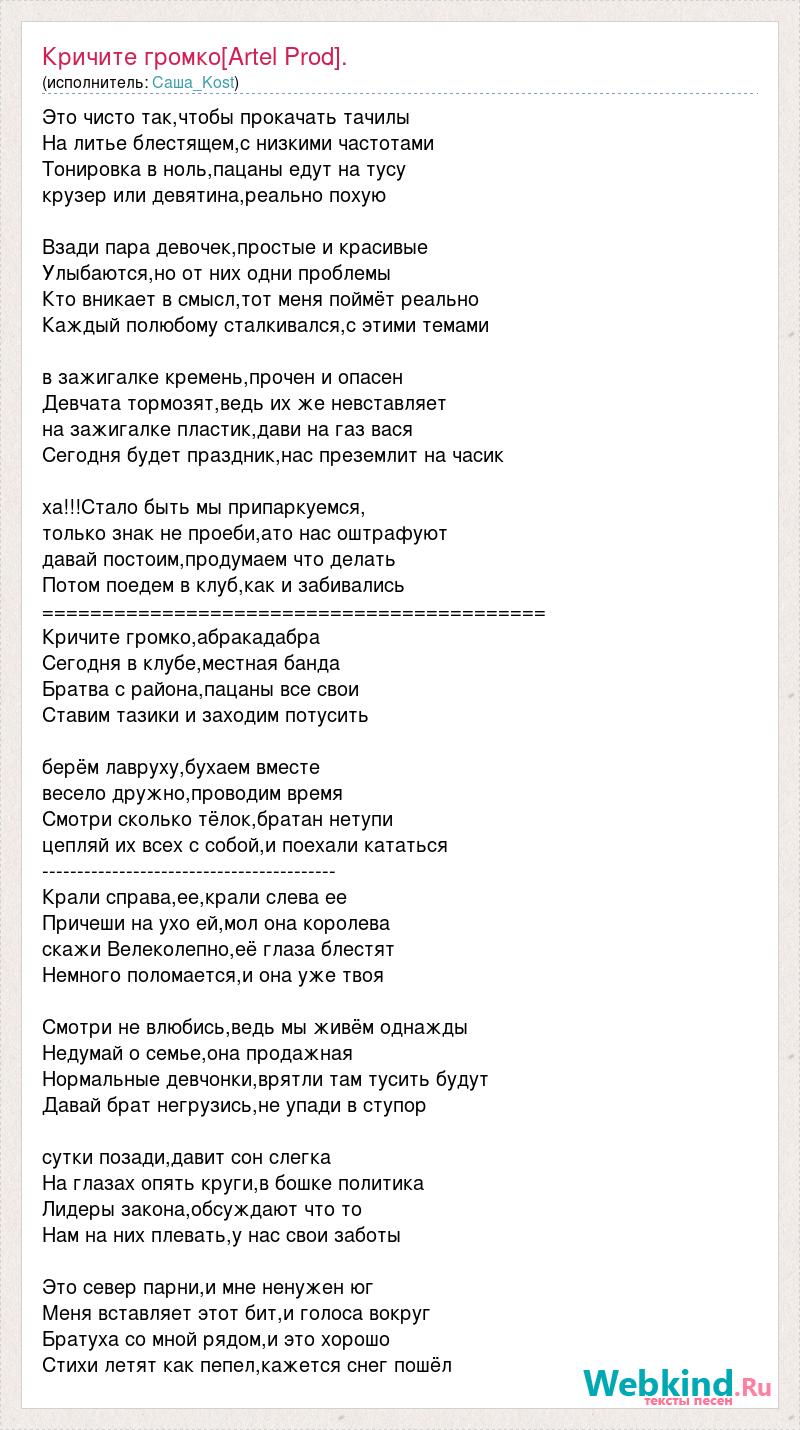 Кричите громко[Artel Prod].
(исполнитель: Саша_Kost)

Это чисто так,чтобы прокачать тачилы
На литье блестящем,с низкими частотами
Тонировка в ноль,пацаны едут на тусу
крузер или девятина,реально похую

Взади пара девочек,простые и красивые
Улыбаются,но от них одни проблемы
Кто вникает в смысл,тот меня поймёт реально
Каждый полюбому сталкивался,с этими темами

в зажигалке кремень,прочен и опасен
Девчата тормозят,ведь их же невставляет
на зажигалке пластик,дави на газ вася
Сегодня будет праздник,нас преземлит на часик

ха!!!Стало быть мы припаркуемся,
только знак не проеби,ато нас оштрафуют
давай постоим,продумаем что делать
Потом поедем в клуб,как и забивались
==========================================
Кричите громко,абракадабра
Сегодня в клубе,местная банда
Братва с района,пацаны все свои
Ставим тазики и заходим потусить

берём лавруху,бухаем вместе
весело дружно,проводим время
Смотри сколько тёлок,братан нетупи
цепляй их всех с собой,и поехали кататься
------------------------------------------
Крали справа,ее,крали слева ее
Причеши на ухо ей,мол она королева
скажи Велеколепно,её глаза блестят
Немного поломается,и она уже твоя

Смотри не влюбись,ведь мы живём однажды
Недумай о семье,она продажная
Нормальные девчонки,врятли там тусить будут
Давай брат негрузись,не упади в ступор

сутки позади,давит сон слегка
На глазах опять круги,в бошке политика
Лидеры закона,обсуждают что то
Нам на них плевать,у нас свои заботы

Это север парни,и мне ненужен юг
Меня вставляет этот бит,и голоса вокруг
Братуха со мной рядом,и это хорошо
Стихи летят как пепел,кажется снег пошёл

Webkind.Ru
тексты песен